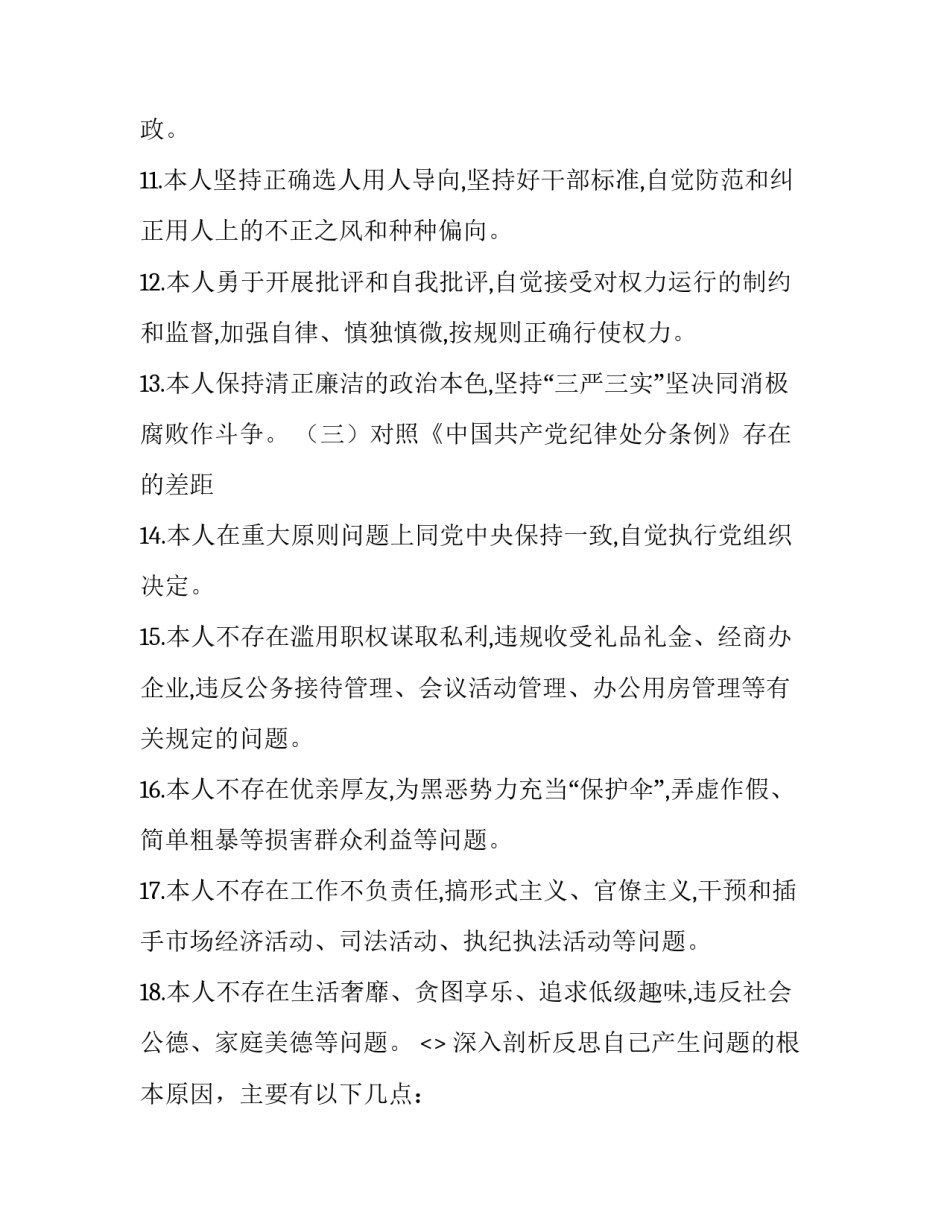 政。

11.本人坚持正确选人用人导向,坚持好干部标准,自觉防范和纠正用人上的不正之风和种种偏向。

12.本人勇于开展批评和自我批评,自觉接受对权力运行的制约和监督,加强自律、慎独慎微,按规则正确行使权力。

13.本人保持清正廉洁的政治本色,坚持“三严三实”坚决同消极腐败作斗争。（三）对照《中国共产党纪律处分条例》存在的差距

14.本人在重大原则问题上同党中央保持一致,自觉执行党组织决定。

15.本人不存在滥用职权谋取私利,违规收受礼品礼金、经商办企业,违反公务接待管理、会议活动管理、办公用房管理等有关规定的问题。

16.本人不存在优亲厚友,为黑恶势力充当“保护伞”,弄虚作假、简单粗暴等损害群众利益等问题。

17.本人不存在工作不负责任,搞形式主义、官僚主义,干预和插手市场经济活动、司法活动、执纪执法活动等问题。

18.本人不存在生活奢靡、贪图享乐、追求低级趣味,违反社会公德、家庭美德等问题。 <> 深入剖析反思自己产生问题的根本原因，主要有以下几点：